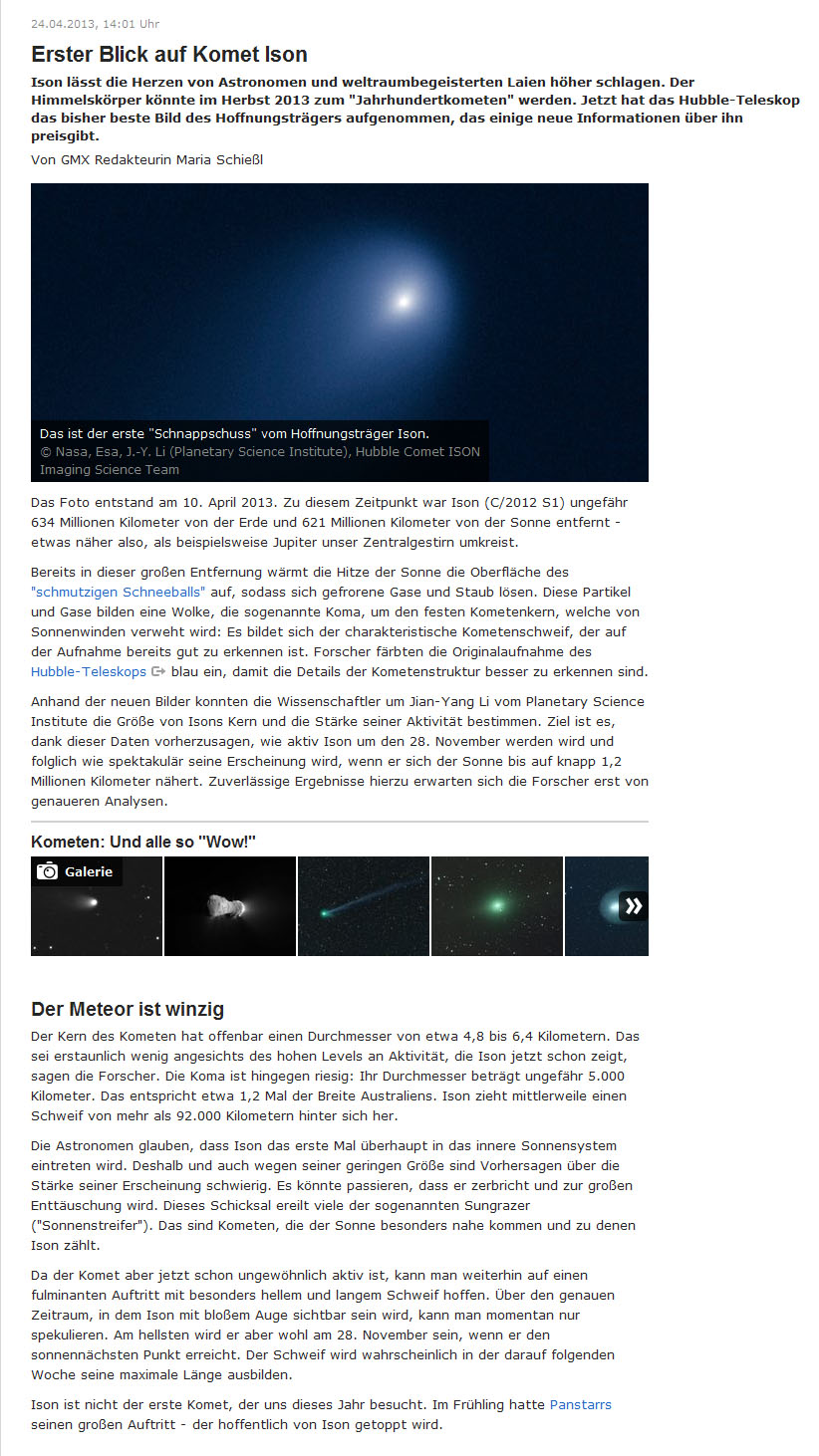 24.04.2013, 14:01 Uhr

Erster Blick auf Komet Ison

Ison lässt die Herzen von Astronomen und weltraumbegeisterten Laien höher schlagen. Der Himmelskörper könnte im Herbst 2013 zum "Jahrhundertkometen" werden. Jetzt hat das Hubble-Teleskop das bisher beste Bild des Hoffnungsträgers aufgenommen, das einige neue Informationen über ihn preisgibt.

Von GMX Redakteurin Maria Schießl

Das ist der erste "Schnappschuss" vom Hoffnungsträger Ison.
© Nasa, Esa, J.-Y. Li (Planetary Science Institute), Hubble Comet ISON Imaging Science Team

Das Foto entstand am 10. April 2013. Zu diesem Zeitpunkt war Ison (C/2012 S1) ungefähr 634 Millionen Kilometer von der Erde und 621 Millionen Kilometer von der Sonne entfernt - etwas näher also, als beispielsweise Jupiter unser Zentralgestirn umkreist.

Bereits in dieser großen Entfernung wärmt die Hitze der Sonne die Oberfläche des "schmutzigen Schneeballs" auf, sodass sich gefrorene Gase und Staub lösen. Diese Partikel und Gase bilden eine Wolke, die sogenannte Koma, um den festen Kometenkern, welche von Sonnenwinden verweht wird: Es bildet sich der charakteristische Kometenschweif, der auf der Aufnahme bereits gut zu erkennen ist. Forscher färbten die Originalaufnahme des Hubble-Teleskops blau ein, damit die Details der Kometenstruktur besser zu erkennen sind.

Anhand der neuen Bilder konnten die Wissenschaftler um Jian-Yang Li vom Planetary Science Institute die Größe von Isons Kern und die Stärke seiner Aktivität bestimmen. Ziel ist es, dank dieser Daten vorherzusagen, wie aktiv Ison um den 28. November werden wird und folglich wie spektakulär seine Erscheinung wird, wenn er sich der Sonne bis auf knapp 1,2 Millionen Kilometer nähert. Zuverlässige Ergebnisse hierzu erwarten sich die Forscher erst von genaueren Analysen.

Kometen: Und alle so "Wow!"

Galerie

Der Meteor ist winzig

Der Kern des Kometen hat offenbar einen Durchmesser von etwa 4,8 bis 6,4 Kilometern. Das sei erstaunlich wenig angesichts des hohen Levels an Aktivität, die Ison jetzt schon zeigt, sagen die Forscher. Die Koma ist hingegen riesig: Ihr Durchmesser beträgt ungefähr 5.000 Kilometer. Das entspricht etwa 1,2 Mal der Breite Australiens. Ison zieht mittlerweile einen Schweif von mehr als 92.000 Kilometern hinter sich her.

Die Astronomen glauben, dass Ison das erste Mal überhaupt in das innere Sonnensystem eintreten wird. Deshalb und auch wegen seiner geringen Größe sind Vorhersagen über die Stärke seiner Erscheinung schwierig. Es könnte passieren, dass er zerbricht und zur großen Enttäuschung wird. Dieses Schicksal ereilt viele der sogenannten Sungrazer ("Sonnenstreifer"). Das sind Kometen, die der Sonne besonders nahe kommen und zu denen Ison zählt.

Da der Komet aber jetzt schon ungewöhnlich aktiv ist, kann man weiterhin auf einen fulminanten Auftritt mit besonders hellem und langem Schweif hoffen. Über den genauen Zeitraum, in dem Ison mit bloßem Auge sichtbar sein wird, kann man momentan nur spekulieren. Am hellsten wird er aber wohl am 28. November sein, wenn er den sonnennächsten Punkt erreicht. Der Schweif wird wahrscheinlich in der darauf folgenden Woche seine maximale Länge ausbilden.

Ison ist nicht der erste Komet, der uns dieses Jahr besucht. Im Frühling hatte Panstarrs seinen großen Auftritt - der hoffentlich von Ison getoppt wird.